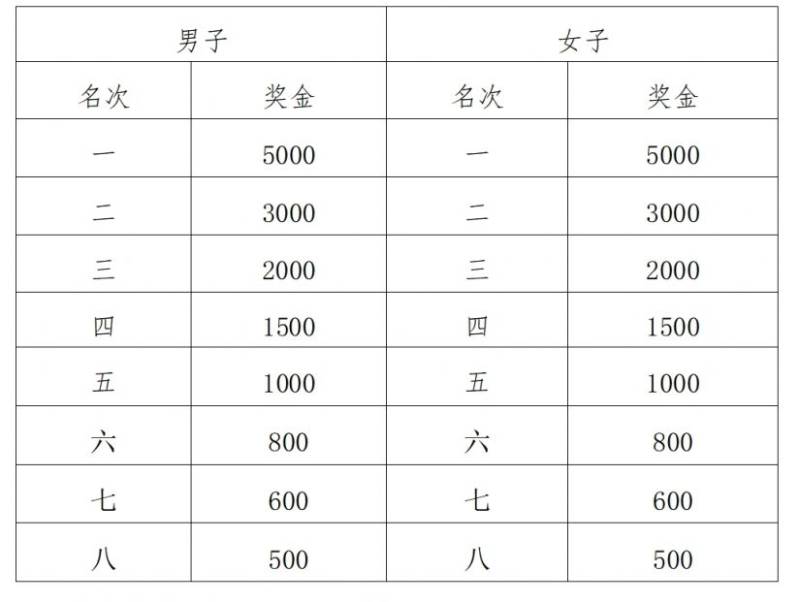 | 男子 | | 女子 | |
|---|---|---|---|
| 名次 | 奖金 | 名次 | 奖金 |
| 一 | 5000 | 一 | 5000 |
| 二 | 3000 | 二 | 3000 |
| 三 | 2000 | 三 | 2000 |
| 四 | 1500 | 四 | 1500 |
| 五 | 1000 | 五 | 1000 |
| 六 | 800 | 六 | 800 |
| 七 | 600 | 七 | 600 |
| 八 | 500 | 八 | 500 |